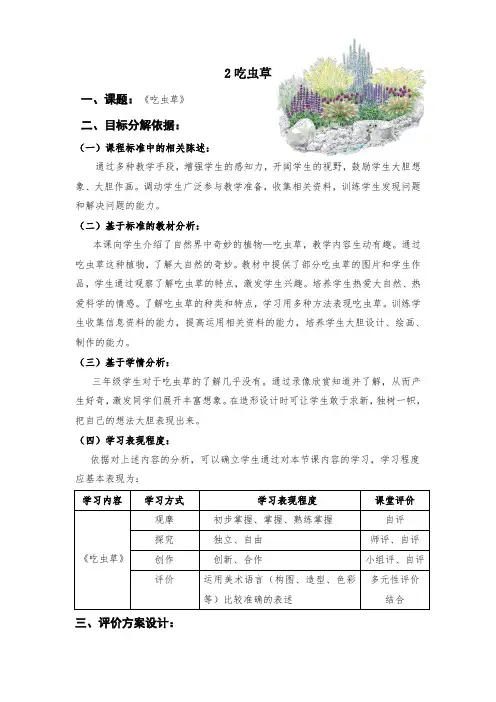 2 吃虫草

一、课题：《吃虫草》

二、目标分解依据：

（一）课程标准中的相关陈述：

通过多种教学手段，增强学生的感知力，开阔学生的视野，鼓励学生大胆想象、大胆作画。调动学生广泛参与教学准备，收集相关资料，训练学生发现问题和解决问题的能力。

（二）基于标准的教材分析：

本课向学生介绍了自然界中奇妙的植物—吃虫草，教学内容生动有趣。通过吃虫草这种植物，了解大自然的奇妙。教材中提供了部分吃虫草的图片和学生作品，学生通过观察了解吃虫草的特点，激发学生兴趣。培养学生热爱大自然、热爱科学的情感。了解吃虫草的种类和特点，学习用多种方法表现吃虫草。训练学生收集信息资料的能力，提高运用相关资料的能力，培养学生大胆设计、绘画、制作的能力。

（三）基于学情分析：

三年级学生对于吃虫草的了解几乎没有，通过录像欣赏知道并了解，从而产生好奇，激发同学们展开丰富想象。在造形设计时可让学生敢于求新，独树一帜，把自己的想法大胆表现出来。

（四）学习表现程度：

依据对上述内容的分析，可以确立学生通过对本节课内容的学习，学习程度应基本表现为：

| 学习内容 | 学习方式 | 学习表现程度 | 课堂评价 |
|---|---|---|---|
| 《吃虫草》 | 观摩 | 初步掌握、掌握、熟练掌握 | 自评 |
| | 探究 | 独立、自由 | 师评、自评 |
| | 创作 | 创新、合作 | 小组评、自评 |
| | 评价 | 运用美术语言（构图、造型、色彩等）比较准确的表述 | 多元性评价结合 |

三、评价方案设计：